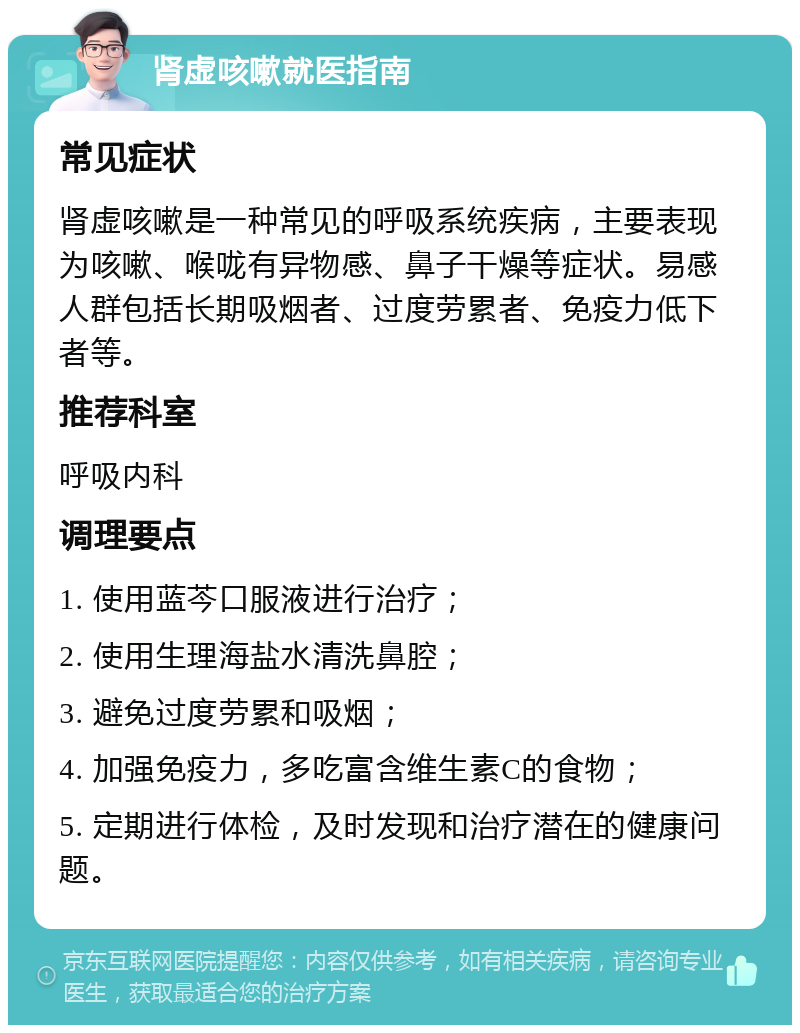 肾虚咳嗽就医指南

常见症状

肾虚咳嗽是一种常见的呼吸系统疾病，主要表现为咳嗽、喉咙有异物感、鼻子干燥等症状。易感人群包括长期吸烟者、过度劳累者、免疫力低下者等。

推荐科室

呼吸内科

调理要点

1. 使用蓝芩口服液进行治疗；

2. 使用生理海盐水清洗鼻腔；

3. 避免过度劳累和吸烟；

4. 加强免疫力，多吃富含维生素C的食物；

5. 定期进行体检，及时发现和治疗潜在的健康问题。

京东互联网医院提醒您：内容仅供参考，如有相关疾病，请咨询专业医生，获取最适合您的治疗方案